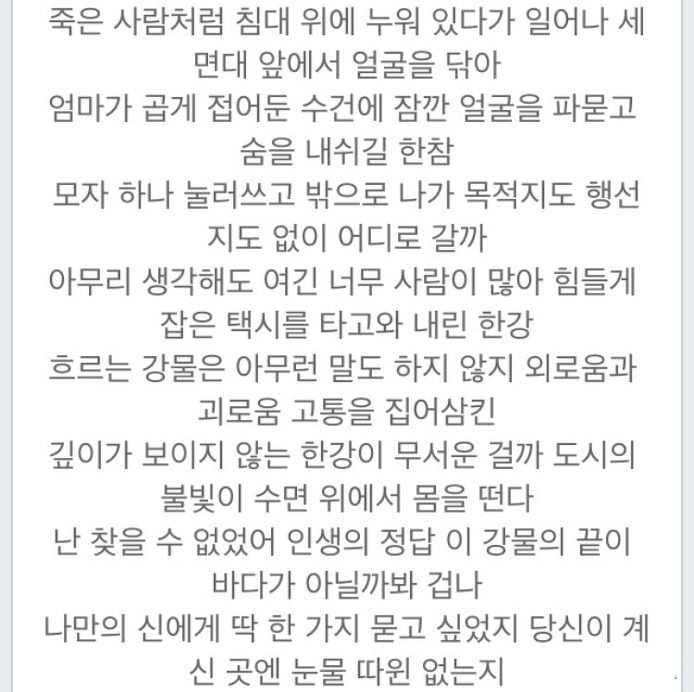 죽은 사람처럼 침대 위에 누워 있다가 일어나 세면대 앞에서 얼굴을 닦아
엄마가 곱게 접어둔 수건에 잠깐 얼굴을 파묻고 숨을 내쉬길 한참
모자 하나 눌러쓰고 밖으로 나가 목적지도 행선지도 없이 어디로 갈까
아무리 생각해도 여긴 너무 사람이 많아 힘들게 잡은 택시를 타고와 내린 한강
흐르는 강물은 아무런 말도 하지 않지 외로움과 괴로움 고통을 집어삼킨
깊이가 보이지 않는 한강이 무서운 걸까 도시의 불빛이 수면 위에서 몸을 떤다
난 찾을 수 없었어 인생의 정답 이 강물의 끝이 바다가 아닐까봐 겁나
나만의 신에게 딱 한 가지 묻고 싶었지 당신이 계신 곳엔 눈물 따윈 없는지